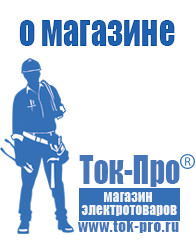 о магазине

Ток-Про®

магазин электротоваров

www.tok-pro.ru